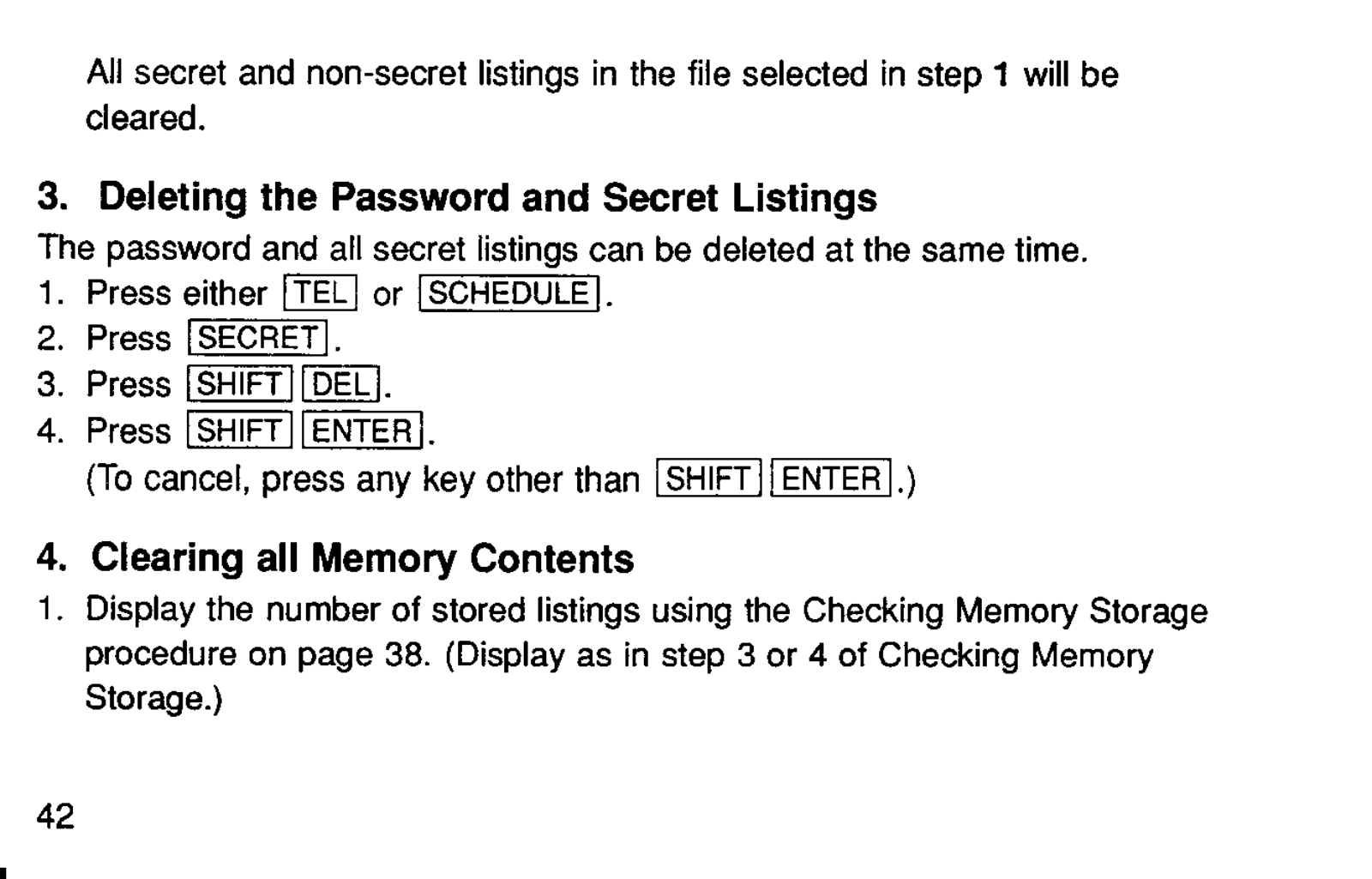 All secret and non-secret listings in the file selected in step 1 will be cleared.

3. Deleting the Password and Secret Listings

The password and all secret listings can be deleted at the same time.

1. Press either TEL or SCHEDULE.
2. Press SECRET.
3. Press SHIFT DEL.
4. Press SHIFT ENTER.
(To cancel, press any key other than SHIFT ENTER.)

4. Clearing all Memory Contents

1. Display the number of stored listings using the Checking Memory Storage procedure on page 38. (Display as in step 3 or 4 of Checking Memory Storage.)

42